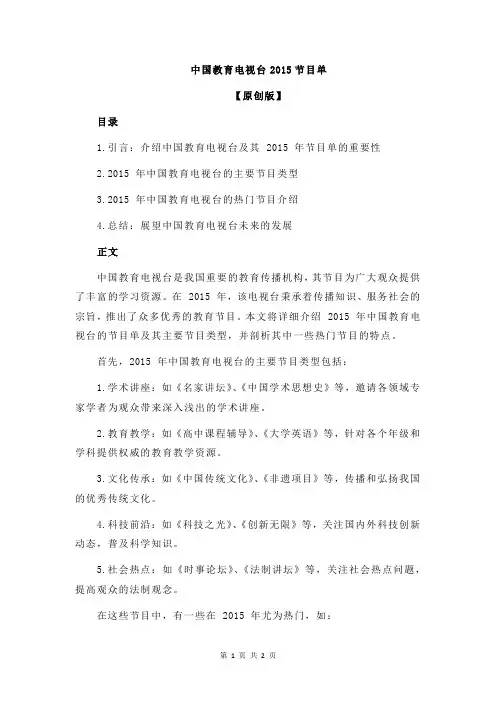 中国教育电视台 2015 节目单

【原创版】

目录

1.引言：介绍中国教育电视台及其 2015 年节目单的重要性

2.2015 年中国教育电视台的主要节目类型

3.2015 年中国教育电视台的热门节目介绍

4.总结：展望中国教育电视台未来的发展

正文

中国教育电视台是我国重要的教育传播机构，其节目为广大观众提供了丰富的学习资源。在 2015 年，该电视台秉承着传播知识、服务社会的宗旨，推出了众多优秀的教育节目。本文将详细介绍 2015 年中国教育电视台的节目单及其主要节目类型，并剖析其中一些热门节目的特点。

首先，2015 年中国教育电视台的主要节目类型包括：

1.学术讲座：如《名家讲坛》、《中国学术思想史》等，邀请各领域专家学者为观众带来深入浅出的学术讲座。

2.教育教学：如《高中课程辅导》、《大学英语》等，针对各个年级和学科提供权威的教育教学资源。

3.文化传承：如《中国传统文化》、《非遗项目》等，传播和弘扬我国的优秀传统文化。

4.科技前沿：如《科技之光》、《创新无限》等，关注国内外科技创新动态，普及科学知识。

5.社会热点：如《时事论坛》、《法制讲坛》等，关注社会热点问题，提高观众的法制观念。

在这些节目中，有一些在 2015 年尤为热门，如：

第 1 页 共 2 页